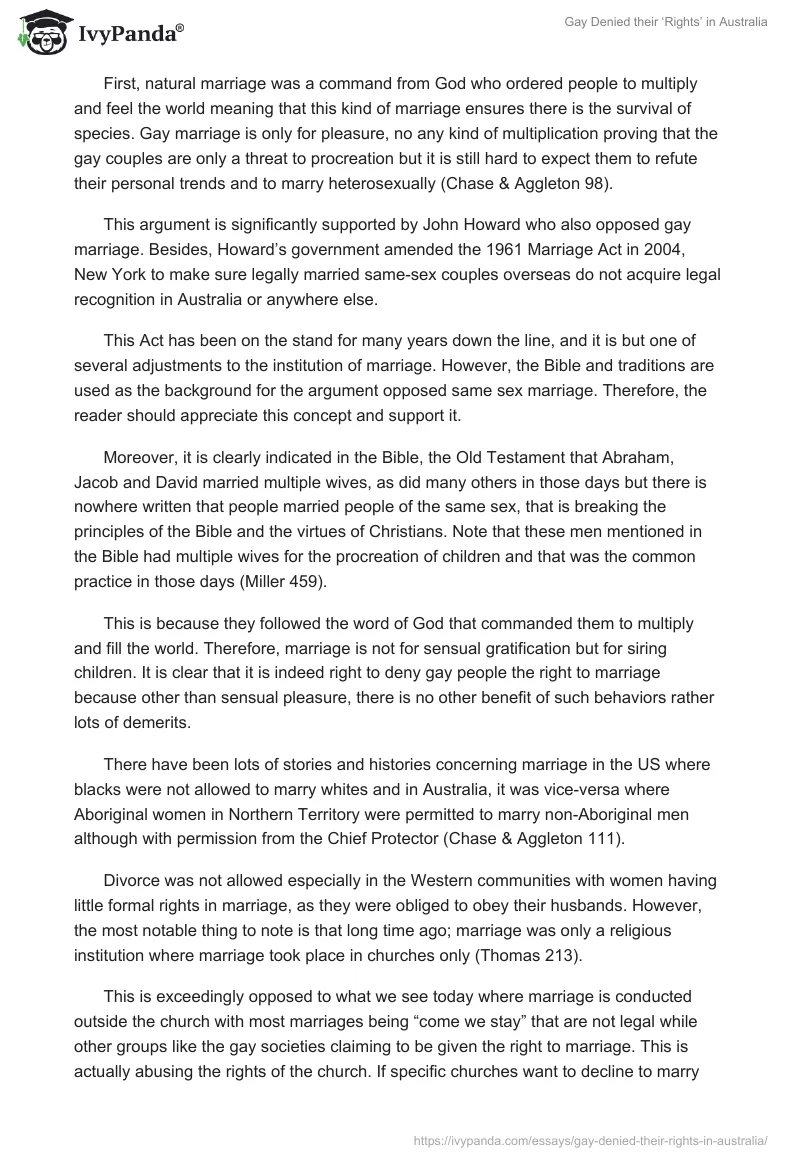 IvyPanda®

Gay Denied their 'Rights' in Australia

First, natural marriage was a command from God who ordered people to multiply and feel the world meaning that this kind of marriage ensures there is the survival of species. Gay marriage is only for pleasure, no any kind of multiplication proving that the gay couples are only a threat to procreation but it is still hard to expect them to refute their personal trends and to marry heterosexually (Chase & Aggleton 98).

This argument is significantly supported by John Howard who also opposed gay marriage. Besides, Howard's government amended the 1961 Marriage Act in 2004, New York to make sure legally married same-sex couples overseas do not acquire legal recognition in Australia or anywhere else.

This Act has been on the stand for many years down the line, and it is but one of several adjustments to the institution of marriage. However, the Bible and traditions are used as the background for the argument opposed same sex marriage. Therefore, the reader should appreciate this concept and support it.

Moreover, it is clearly indicated in the Bible, the Old Testament that Abraham, Jacob and David married multiple wives, as did many others in those days but there is nowhere written that people married people of the same sex, that is breaking the principles of the Bible and the virtues of Christians. Note that these men mentioned in the Bible had multiple wives for the procreation of children and that was the common practice in those days (Miller 459).

This is because they followed the word of God that commanded them to multiply and fill the world. Therefore, marriage is not for sensual gratification but for siring children. It is clear that it is indeed right to deny gay people the right to marriage because other than sensual pleasure, there is no other benefit of such behaviors rather lots of demerits.

There have been lots of stories and histories concerning marriage in the US where blacks were not allowed to marry whites and in Australia, it was vice-versa where Aboriginal women in Northern Territory were permitted to marry non-Aboriginal men although with permission from the Chief Protector (Chase & Aggleton 111).

Divorce was not allowed especially in the Western communities with women having little formal rights in marriage, as they were obliged to obey their husbands. However, the most notable thing to note is that long time ago; marriage was only a religious institution where marriage took place in churches only (Thomas 213).

This is exceedingly opposed to what we see today where marriage is conducted outside the church with most marriages being "come we stay" that are not legal while other groups like the gay societies claiming to be given the right to marriage. This is actually abusing the rights of the church. If specific churches want to decline to marry

https://ivypanda.com/essays/gay-denied-their-rights-in-australia/